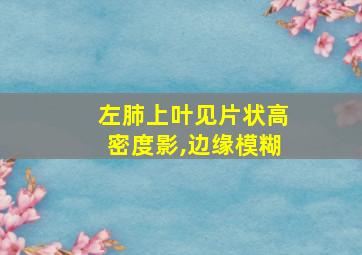 左肺上叶见片状高密度影,边缘模糊